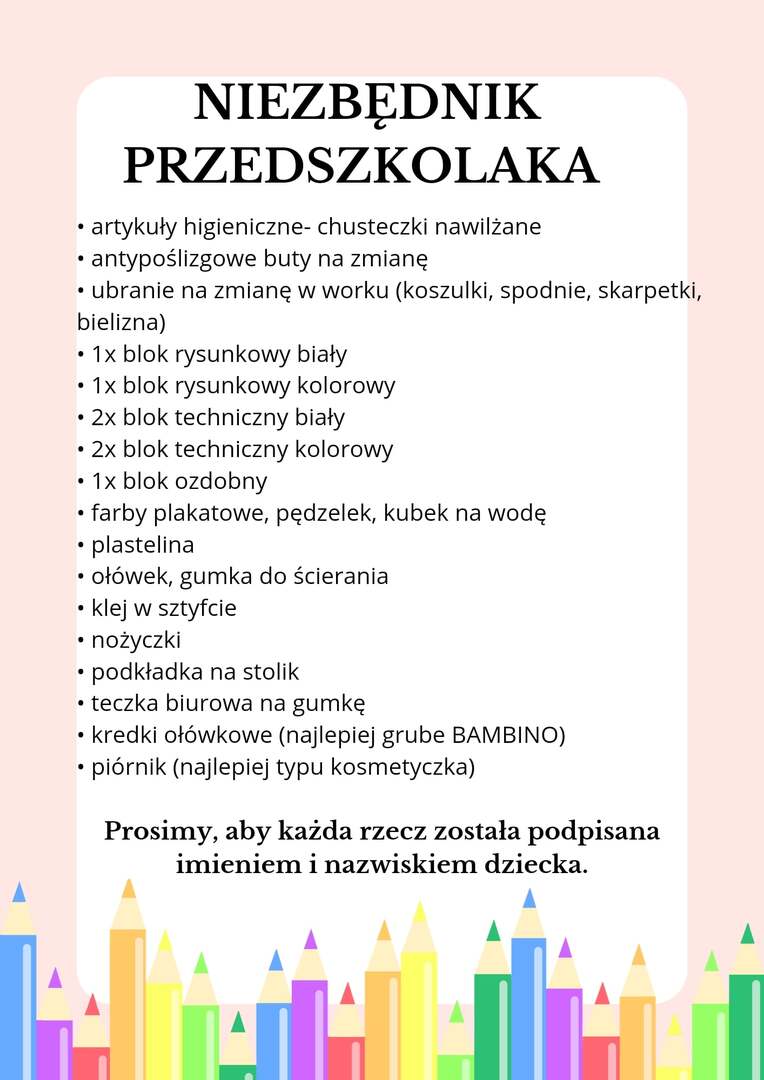 NIEZBĘDNIK PRZEDSZKOLAKA

• artykuły higieniczne- chusteczki nawilżane
• antypoślizgowe buty na zmianę
• ubranie na zmianę w worku (koszulki, spodnie, skarpetki, bielizna)
• 1x blok rysunkowy biały
• 1x blok rysunkowy kolorowy
• 2x blok techniczny biały
• 2x blok techniczny kolorowy
• 1x blok ozdobny
• farby plakatowe, pędzelek, kubek na wodę
• plastelina
• ołówek, gumka do ścierania
• klej w sztyfcie
• nożyczki
• podkładka na stolik
• teczka biurowa na gumkę
• kredki ołówkowe (najlepiej grube BAMBINO)
• piórnik (najlepiej typu kosmetyczka)

Prosimy, aby każda rzecz została podpisana imieniem i nazwiskiem dziecka.